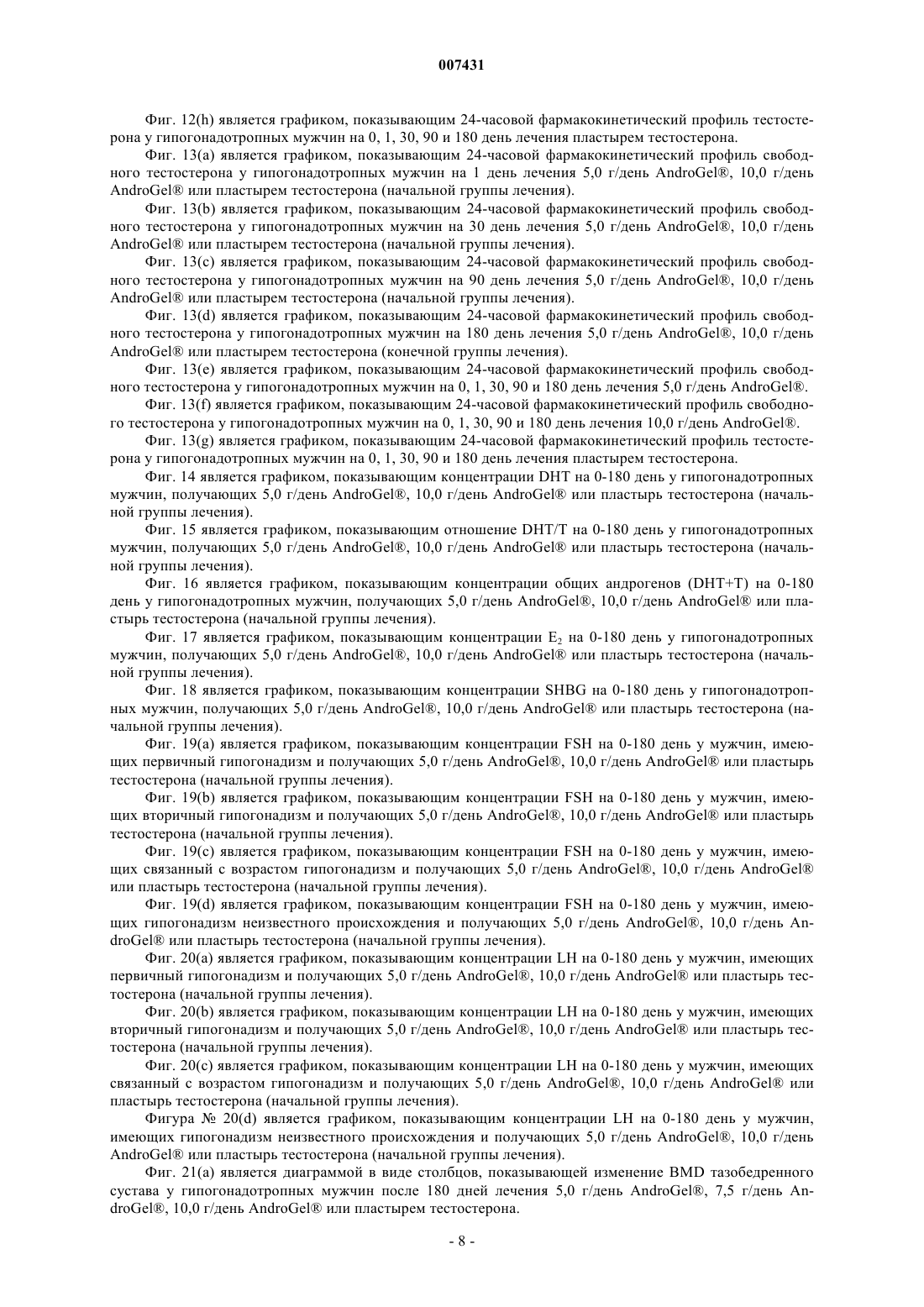 007431

Фиг. 12(h) является графиком, показывающим 24-часовой фармакокинетический профиль тестостерона у гипогонадотропных мужчин на 0, 1, 30, 90 и 180 день лечения пластырем тестостерона.

Фиг. 13(a) является графиком, показывающим 24-часовой фармакокинетический профиль свободного тестостерона у гипогонадотропных мужчин на 1 день лечения 5,0 г/день AndroGel®, 10,0 г/день AndroGel® или пластырем тестостерона (начальной группы лечения).

Фиг. 13(b) является графиком, показывающим 24-часовой фармакокинетический профиль свободного тестостерона у гипогонадотропных мужчин на 30 день лечения 5,0 г/день AndroGel®, 10,0 г/день AndroGel® или пластырем тестостерона (начальной группы лечения).

Фиг. 13(c) является графиком, показывающим 24-часовой фармакокинетический профиль свободного тестостерона у гипогонадотропных мужчин на 90 день лечения 5,0 г/день AndroGel®, 10,0 г/день AndroGel® или пластырем тестостерона (начальной группы лечения).

Фиг. 13(d) является графиком, показывающим 24-часовой фармакокинетический профиль свободного тестостерона у гипогонадотропных мужчин на 180 день лечения 5,0 г/день AndroGel®, 10,0 г/день AndroGel® или пластырем тестостерона (конечной группы лечения).

Фиг. 13(e) является графиком, показывающим 24-часовой фармакокинетический профиль свободного тестостерона у гипогонадотропных мужчин на 0, 1, 30, 90 и 180 день лечения 5,0 г/день AndroGel®.

Фиг. 13(f) является графиком, показывающим 24-часовой фармакокинетический профиль свободного тестостерона у гипогонадотропных мужчин на 0, 1, 30, 90 и 180 день лечения 10,0 г/день AndroGel®.

Фиг. 13(g) является графиком, показывающим 24-часовой фармакокинетический профиль тестостерона у гипогонадотропных мужчин на 0, 1, 30, 90 и 180 день лечения пластырем тестостерона.

Фиг. 14 является графиком, показывающим концентрации DHT на 0-180 день у гипогонадотропных мужчин, получающих 5,0 г/день AndroGel®, 10,0 г/день AndroGel® или пластырь тестостерона (начальной группы лечения).

Фиг. 15 является графиком, показывающим отношение DHT/T на 0-180 день у гипогонадотропных мужчин, получающих 5,0 г/день AndroGel®, 10,0 г/день AndroGel® или пластырь тестостерона (начальной группы лечения).

Фиг. 16 является графиком, показывающим концентрации общих андрогенов (DHT+T) на 0-180 день у гипогонадотропных мужчин, получающих 5,0 г/день AndroGel®, 10,0 г/день AndroGel® или пластырь тестостерона (начальной группы лечения).

Фиг. 17 является графиком, показывающим концентрации $E_2$ на 0-180 день у гипогонадотропных мужчин, получающих 5,0 г/день AndroGel®, 10,0 г/день AndroGel® или пластырь тестостерона (начальной группы лечения).

Фиг. 18 является графиком, показывающим концентрации SHBG на 0-180 день у гипогонадотропных мужчин, получающих 5,0 г/день AndroGel®, 10,0 г/день AndroGel® или пластырь тестостерона (начальной группы лечения).

Фиг. 19(a) является графиком, показывающим концентрации FSH на 0-180 день у мужчин, имеющих первичный гипогонадизм и получающих 5,0 г/день AndroGel®, 10,0 г/день AndroGel® или пластырь тестостерона (начальной группы лечения).

Фиг. 19(b) является графиком, показывающим концентрации FSH на 0-180 день у мужчин, имеющих вторичный гипогонадизм и получающих 5,0 г/день AndroGel®, 10,0 г/день AndroGel® или пластырь тестостерона (начальной группы лечения).

Фиг. 19(c) является графиком, показывающим концентрации FSH на 0-180 день у мужчин, имеющих связанный с возрастом гипогонадизм и получающих 5,0 г/день AndroGel®, 10,0 г/день AndroGel® или пластырь тестостерона (начальной группы лечения).

Фиг. 19(d) является графиком, показывающим концентрации FSH на 0-180 день у мужчин, имеющих гипогонадизм неизвестного происхождения и получающих 5,0 г/день AndroGel®, 10,0 г/день AndroGel® или пластырь тестостерона (начальной группы лечения).

Фиг. 20(a) является графиком, показывающим концентрации LH на 0-180 день у мужчин, имеющих первичный гипогонадизм и получающих 5,0 г/день AndroGel®, 10,0 г/день AndroGel® или пластырь тестостерона (начальной группы лечения).

Фиг. 20(b) является графиком, показывающим концентрации LH на 0-180 день у мужчин, имеющих вторичный гипогонадизм и получающих 5,0 г/день AndroGel®, 10,0 г/день AndroGel® или пластырь тестостерона (начальной группы лечения).

Фиг. 20(c) является графиком, показывающим концентрации LH на 0-180 день у мужчин, имеющих связанный с возрастом гипогонадизм и получающих 5,0 г/день AndroGel®, 10,0 г/день AndroGel® или пластырь тестостерона (начальной группы лечения).

Фигура № 20(d) является графиком, показывающим концентрации LH на 0-180 день у мужчин, имеющих гипогонадизм неизвестного происхождения и получающих 5,0 г/день AndroGel®, 10,0 г/день AndroGel® или пластырь тестостерона (начальной группы лечения).

Фиг. 21(a) является диаграммой в виде столбцов, показывающей изменение BMD тазобедренного сустава у гипогонадотропных мужчин после 180 дней лечения 5,0 г/день AndroGel®, 7,5 г/день AndroGel®, 10,0 г/день AndroGel® или пластырем тестостерона.

- 8 -